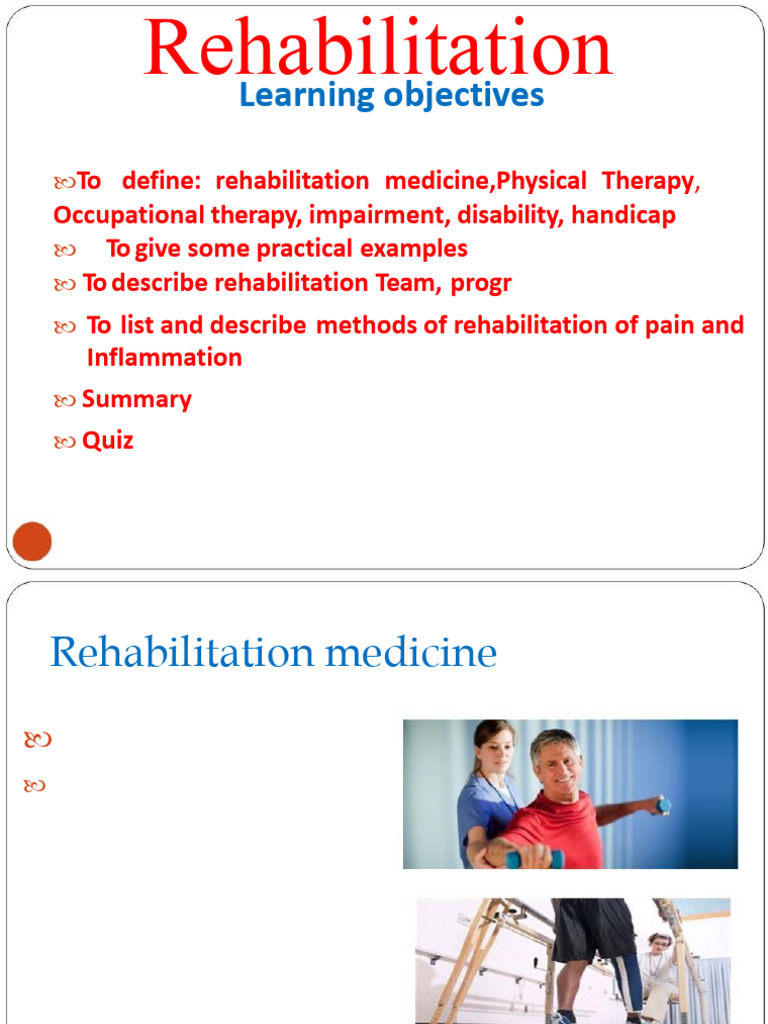 Rehabilitation
Learning objectives

To define: rehabilitation medicine,Physical Therapy, Occupational therapy, impairment, disability, handicap

To give some practical examples

To describe rehabilitation Team, progr

To list and describe methods of rehabilitation of pain and Inflammation

Summary

Quiz

Rehabilitation medicine